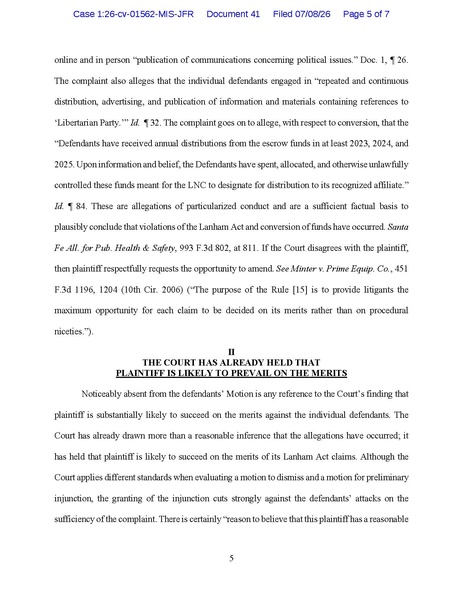 Case 1:26-cv-01562-MIS-JFR Document 41 Filed 07/08/26 Page 5 of 7

online and in person "publication of communications concerning political issues." Doc. 1, ¶ 26. The complaint also alleges that the individual defendants engaged in "repeated and continuous distribution, advertising, and publication of information and materials containing references to 'Libertarian Party.'" Id. ¶ 32. The complaint goes on to allege, with respect to conversion, that the "Defendants have received annual distributions from the escrow funds in at least 2023, 2024, and 2025. Upon information and belief, the Defendants have spent, allocated, and otherwise unlawfully controlled these funds meant for the LNC to designate for distribution to its recognized affiliate." Id. ¶ 84. These are allegations of particularized conduct and are a sufficient factual basis to plausibly conclude that violations of the Lanham Act and conversion of funds have occurred. Santa Fe All. for Pub. Health & Safety, 993 F.3d 802, at 811. If the Court disagrees with the plaintiff, then plaintiff respectfully requests the opportunity to amend. See Minter v. Prime Equip. Co., 451 F.3d 1196, 1204 (10th Cir. 2006) ("The purpose of the Rule [15] is to provide litigants the maximum opportunity for each claim to be decided on its merits rather than on procedural niceties.").

II
THE COURT HAS ALREADY HELD THAT
PLAINTIFF IS LIKELY TO PREVAIL ON THE MERITS

Noticeably absent from the defendants' Motion is any reference to the Court's finding that plaintiff is substantially likely to succeed on the merits against the individual defendants. The Court has already drawn more than a reasonable inference that the allegations have occurred; it has held that plaintiff is likely to succeed on the merits of its Lanham Act claims. Although the Court applies different standards when evaluating a motion to dismiss and a motion for preliminary injunction, the granting of the injunction cuts strongly against the defendants' attacks on the sufficiency of the complaint. There is certainly "reason to believe that this plaintiff has a reasonable

5